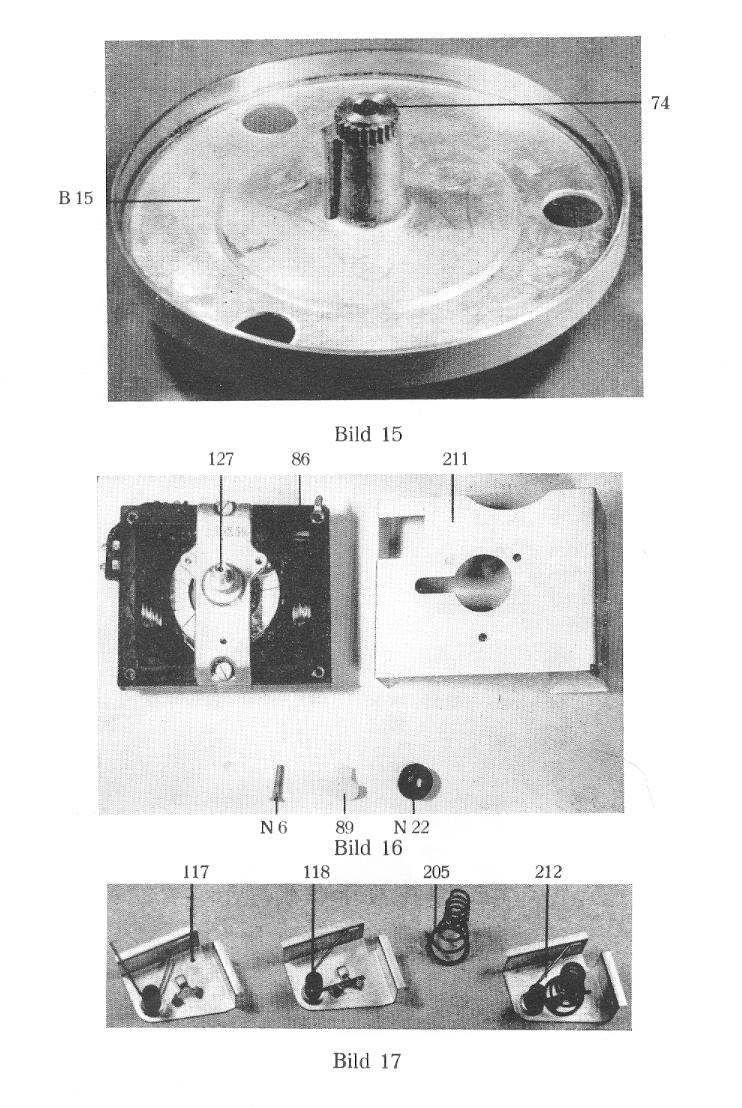 74

B 15

Bild 15

127 86 211

N 6 89 N 22

Bild 16

117 118 205 212

Bild 17